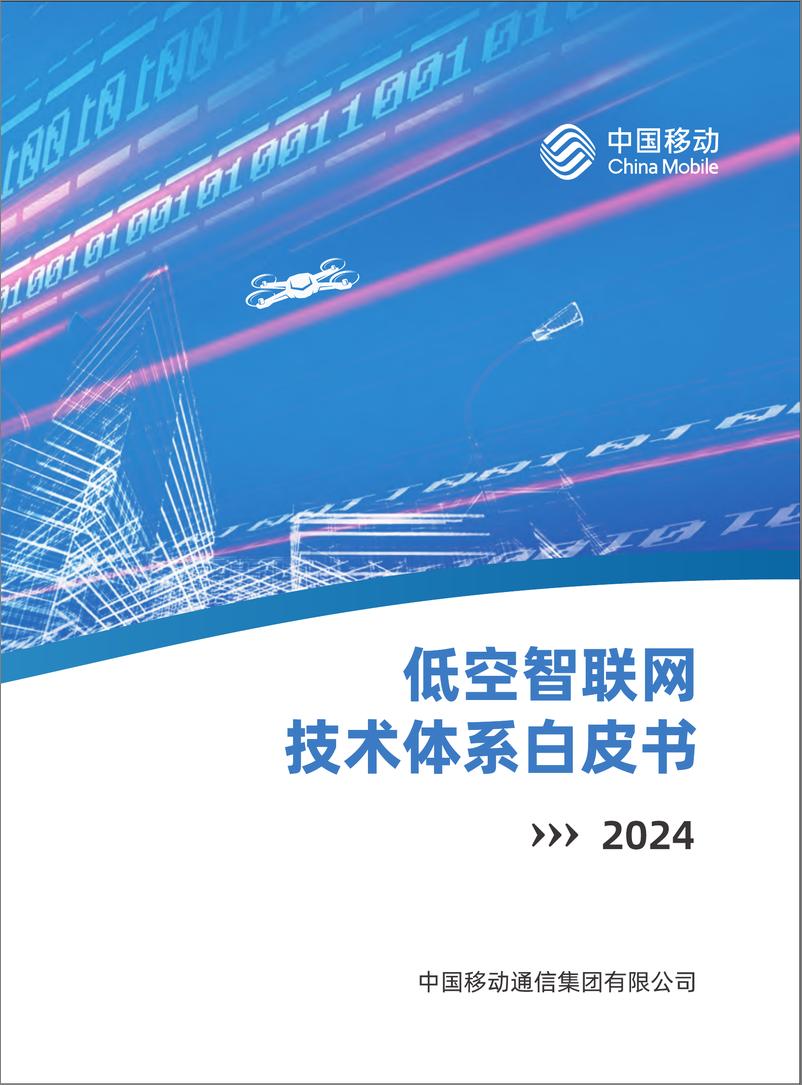 中国移动
China Mobile

低空智联网
技术体系白皮书

››› 2024

中国移动通信集团有限公司